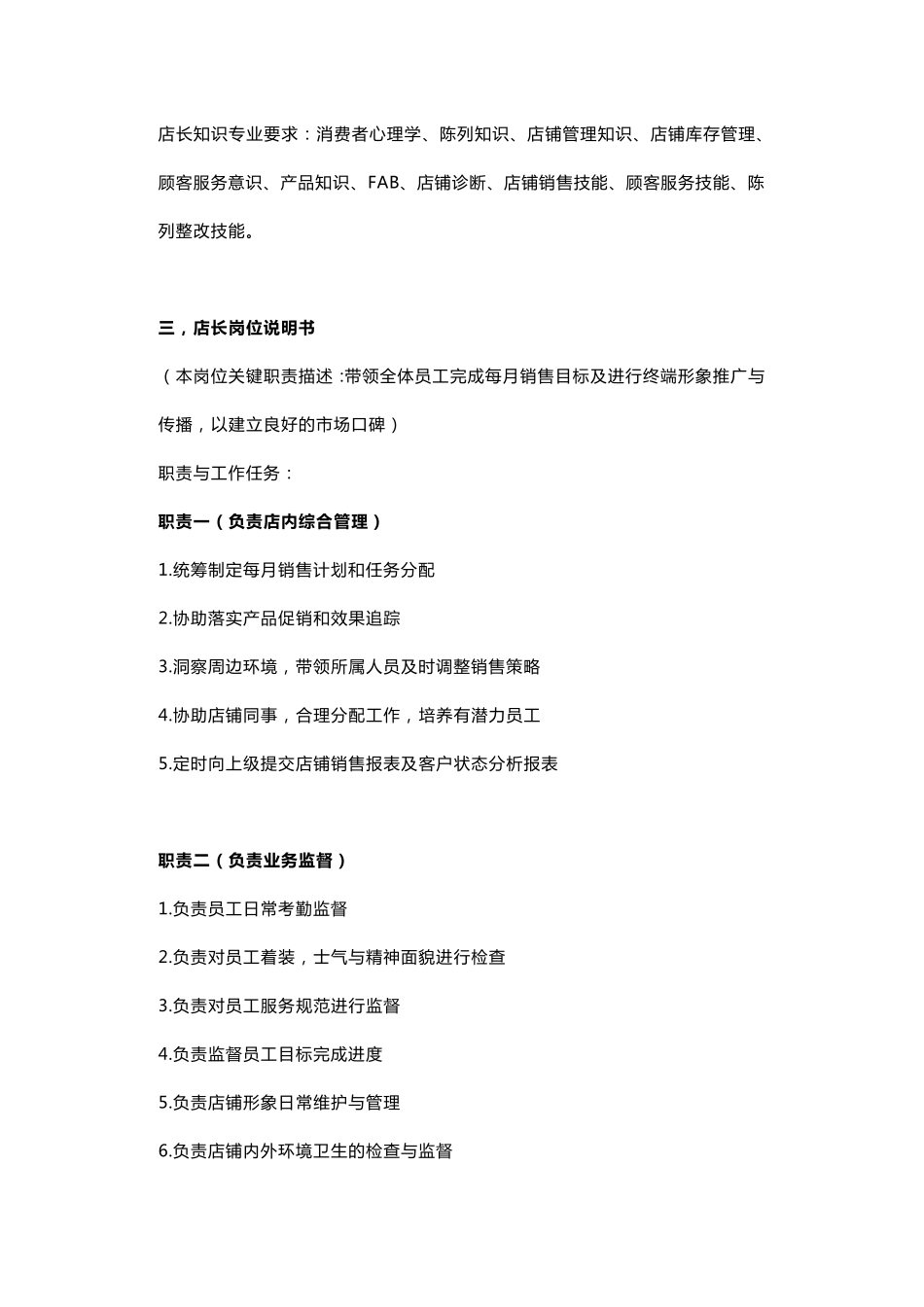 店长知识专业要求：消费者心理学、陈列知识、店铺管理知识、店铺库存管理、顾客服务意识、产品知识、FAB、店铺诊断、店铺销售技能、顾客服务技能、陈列整改技能。

三，店长岗位说明书

（本岗位关键职责描述 :带领全体员工完成每月销售目标及进行终端形象推广与传播，以建立良好的市场口碑）

职责与工作任务：

职责一（负责店内综合管理）

1.统筹制定每月销售计划和任务分配

2.协助落实产品促销和效果追踪

3.洞察周边环境，带领所属人员及时调整销售策略

4.协助店铺同事，合理分配工作，培养有潜力员工

5.定时向上级提交店铺销售报表及客户状态分析报表

职责二（负责业务监督）

1.负责员工日常考勤监督

2.负责对员工着装，士气与精神面貌进行检查

3.负责对员工服务规范进行监督

4.负责监督员工目标完成进度

5.负责店铺形象日常维护与管理

6.负责店铺内外环境卫生的检查与监督